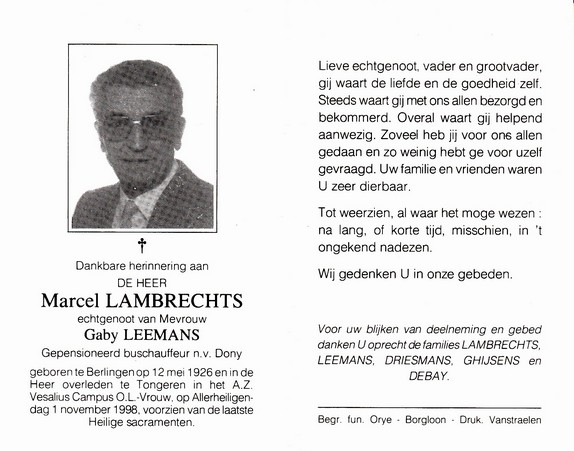 †

Dankbare herinnering aan
DE HEER
Marcel LAMBRECHTS
echtgenoot van Mevrouw
Gaby LEEMANS
Gepensioneerd buschauffeur n.v. Dony

geboren te Berlingen op 12 mei 1926 en in de Heer overleden te Tongeren in het A.Z. Vesalius Campus O.L.-Vrouw, op Allerheiligendag 1 november 1998, voorzien van de laatste Heilige sacramenten.

Lieve echtgenoot, vader en grootvader, gij waart de liefde en de goedheid zelf. Steeds waart gij met ons allen bezorgd en bekommerd. Overal waart gij helpend aanwezig. Zoveel heb jij voor ons allen gedaan en zo weinig hebt ge voor uzelf gevraagd. Uw familie en vrienden waren U zeer dierbaar.

Tot weerzien, al waar het moge wezen : na lang, of korte tijd, misschien, in 't ongekend nadezen.

Wij gedenken U in onze gebeden.

Voor uw blijken van deelneming en gebed danken U oprecht de families LAMBRECHTS, LEEMANS, DRIESMANS, GHIJSENS en DEBAY.

Begr. fun. Orye - Borgloon - Druk. Vanstraelen